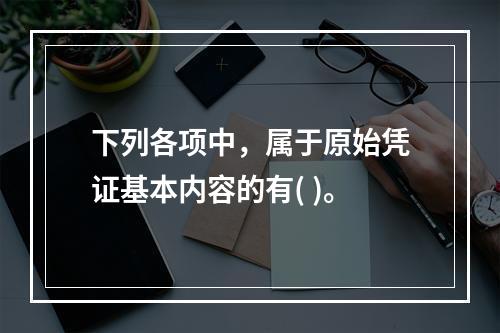 下列各项中，属于原始凭证基本内容的有( )。